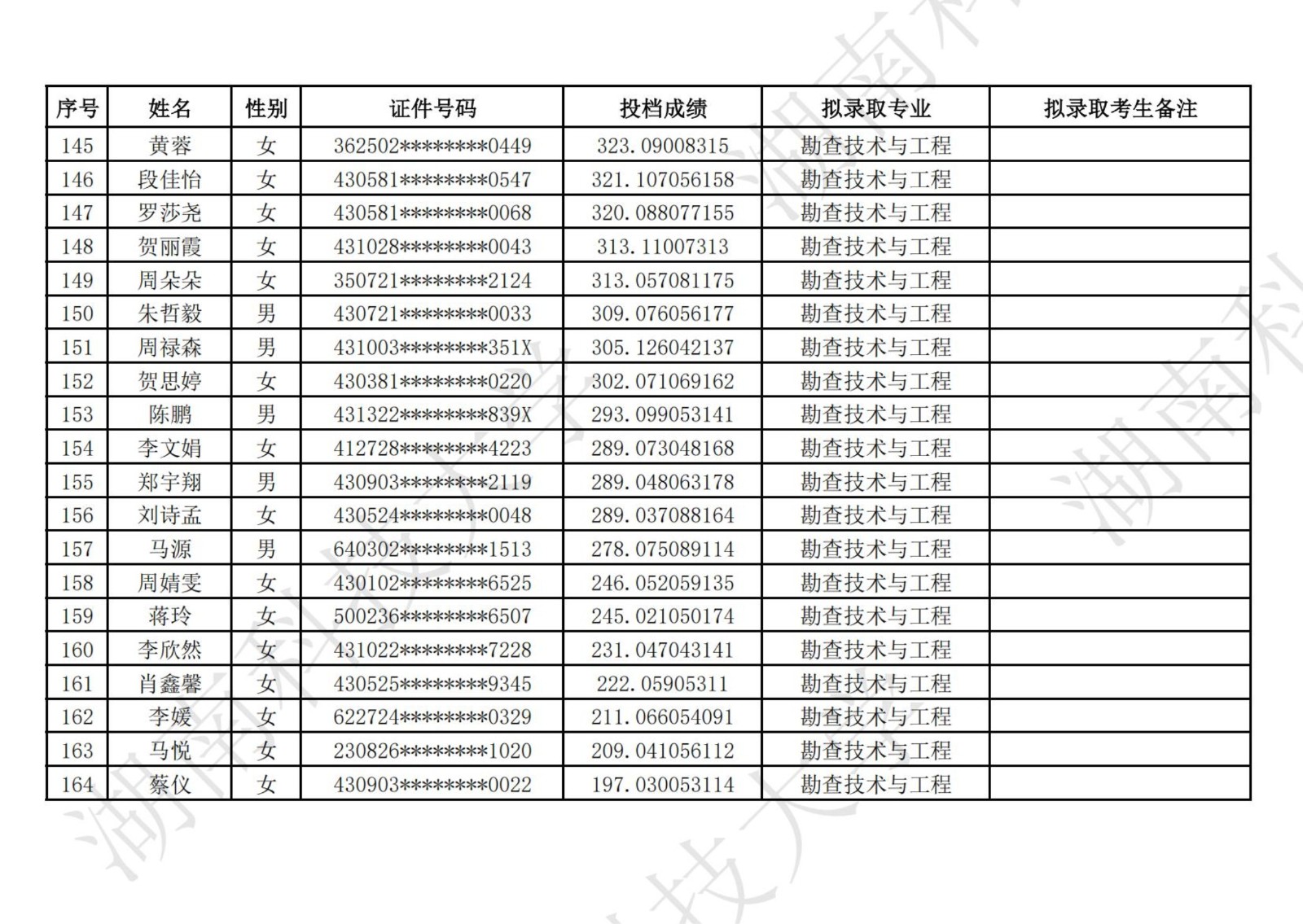 | 序号 | 姓名 | 性别 | 证件号码 | 投档成绩 | 拟录取专业 | 拟录取考生备注 |
|---|---|---|---|---|---|---|
| 145 | 黄蓉 | 女 | 362502********0449 | 323.09008315 | 勘查技术与工程 | |
| 146 | 段佳怡 | 女 | 430581********0547 | 321.107056158 | 勘查技术与工程 | |
| 147 | 罗莎尧 | 女 | 430581********0068 | 320.088077155 | 勘查技术与工程 | |
| 148 | 贺丽霞 | 女 | 431028********0043 | 313.11007313 | 勘查技术与工程 | |
| 149 | 周朵朵 | 女 | 350721********2124 | 313.057081175 | 勘查技术与工程 | |
| 150 | 朱哲毅 | 男 | 430721********0033 | 309.076056177 | 勘查技术与工程 | |
| 151 | 周禄森 | 男 | 431003********351X | 305.126042137 | 勘查技术与工程 | |
| 152 | 贺思婷 | 女 | 430381********0220 | 302.071069162 | 勘查技术与工程 | |
| 153 | 陈鹏 | 男 | 431322********839X | 293.099053141 | 勘查技术与工程 | |
| 154 | 李文娟 | 女 | 412728********4223 | 289.073048168 | 勘查技术与工程 | |
| 155 | 郑宇翔 | 男 | 430903********2119 | 289.048063178 | 勘查技术与工程 | |
| 156 | 刘诗孟 | 女 | 430524********0048 | 289.037088164 | 勘查技术与工程 | |
| 157 | 马源 | 男 | 640302********1513 | 278.075089114 | 勘查技术与工程 | |
| 158 | 周婧雯 | 女 | 430102********6525 | 246.052059135 | 勘查技术与工程 | |
| 159 | 蒋玲 | 女 | 500236********6507 | 245.021050174 | 勘查技术与工程 | |
| 160 | 李欣然 | 女 | 431022********7228 | 231.047043141 | 勘查技术与工程 | |
| 161 | 肖鑫馨 | 女 | 430525********9345 | 222.05905311 | 勘查技术与工程 | |
| 162 | 李媛 | 女 | 622724********0329 | 211.066054091 | 勘查技术与工程 | |
| 163 | 马悦 | 女 | 230826********1020 | 209.041056112 | 勘查技术与工程 | |
| 164 | 蔡仪 | 女 | 430903********0022 | 197.030053114 | 勘查技术与工程 | |

湖南科技大学